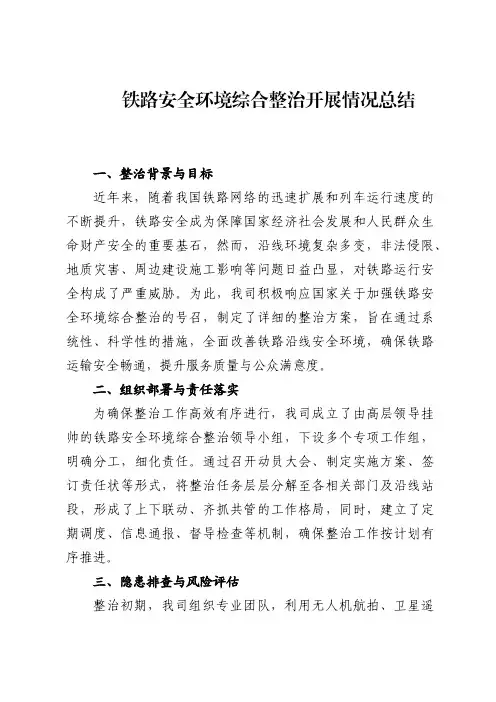 铁路安全环境综合整治开展情况总结

一、整治背景与目标

近年来，随着我国铁路网络的迅速扩展和列车运行速度的不断提升，铁路安全成为保障国家经济社会发展和人民群众生命财产安全的重要基石，然而，沿线环境复杂多变，非法侵限、地质灾害、周边建设施工影响等问题日益凸显，对铁路运行安全构成了严重威胁。为此，我司积极响应国家关于加强铁路安全环境综合整治的号召，制定了详细的整治方案，旨在通过系统性、科学性的措施，全面改善铁路沿线安全环境，确保铁路运输安全畅通，提升服务质量与公众满意度。

二、组织部署与责任落实

为确保整治工作高效有序进行，我司成立了由高层领导挂帅的铁路安全环境综合整治领导小组，下设多个专项工作组，明确分工，细化责任。通过召开动员大会、制定实施方案、签订责任状等形式，将整治任务层层分解至各相关部门及沿线站段，形成了上下联动、齐抓共管的工作格局，同时，建立了定期调度、信息通报、督导检查等机制，确保整治工作按计划有序推进。

三、隐患排查与风险评估

整治初期，我司组织专业团队，利用无人机航拍、卫星遥